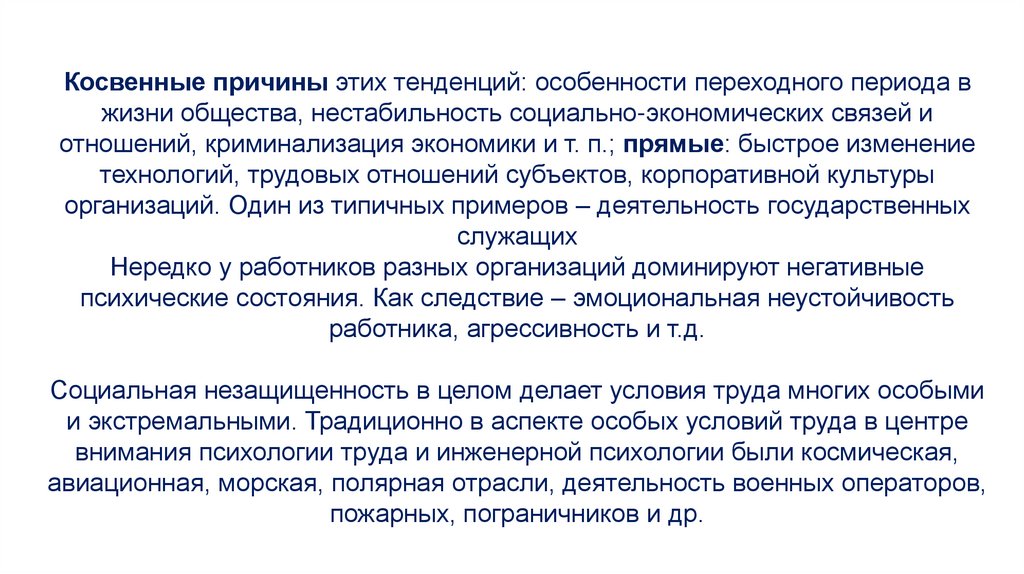 Косвенные причины этих тенденций: особенности переходного периода в жизни общества, нестабильность социально-экономических связей и отношений, криминализация экономики и т. п.; прямые: быстрое изменение технологий, трудовых отношений субъектов, корпоративной культуры организаций. Один из типичных примеров – деятельность государственных служащих
Нередко у работников разных организаций доминируют негативные психические состояния. Как следствие – эмоциональная неустойчивость работника, агрессивность и т.д.

Социальная незащищенность в целом делает условия труда многих особыми и экстремальными. Традиционно в аспекте особых условий труда в центре внимания психологии труда и инженерной психологии были космическая, авиационная, морская, полярная отрасли, деятельность военных операторов, пожарных, пограничников и др.